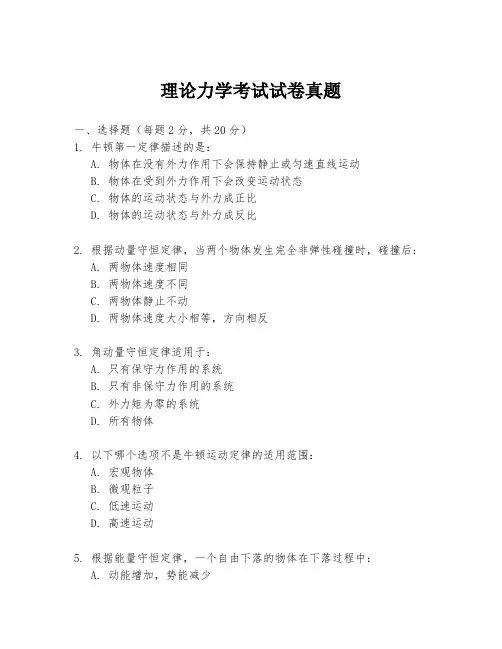 理论力学考试试卷真题

一、选择题（每题 2 分，共 20 分）

1. 牛顿第一定律描述的是：
A. 物体在没有外力作用下会保持静止或匀速直线运动
B. 物体在受到外力作用下会改变运动状态
C. 物体的运动状态与外力成正比
D. 物体的运动状态与外力成反比

2. 根据动量守恒定律，当两个物体发生完全非弹性碰撞时，碰撞后：
A. 两物体速度相同
B. 两物体速度不同
C. 两物体静止不动
D. 两物体速度大小相等，方向相反

3. 角动量守恒定律适用于：
A. 只有保守力作用的系统
B. 只有非保守力作用的系统
C. 外力矩为零的系统
D. 所有物体

4. 以下哪个选项不是牛顿运动定律的适用范围：
A. 宏观物体
B. 微观粒子
C. 低速运动
D. 高速运动

5. 根据能量守恒定律，一个自由下落的物体在下落过程中：
A. 动能增加，势能减少